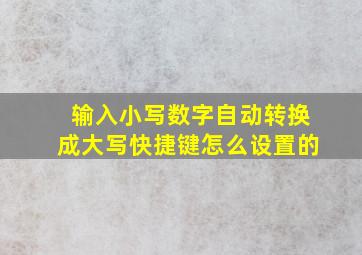 输入小写数字自动转换成大写快捷键怎么设置的